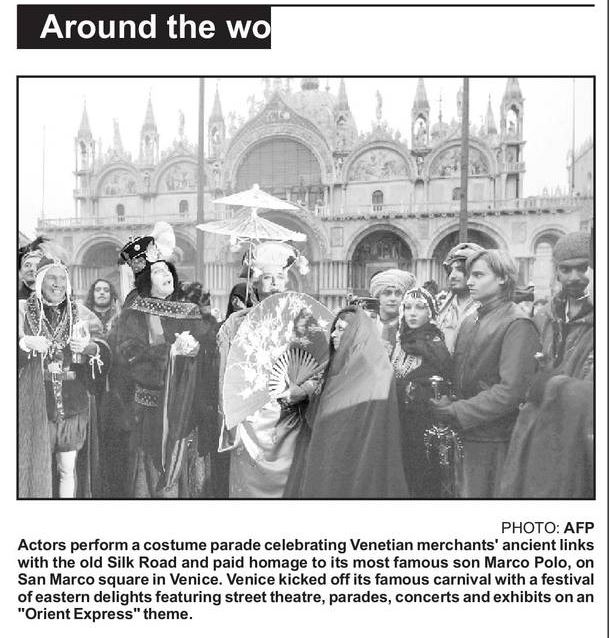 Around the wo

PHOTO: AFP

Actors perform a costume parade celebrating Venetian merchants' ancient links with the old Silk Road and paid homage to its most famous son Marco Polo, on San Marco square in Venice. Venice kicked off its famous carnival with a festival of eastern delights featuring street theatre, parades, concerts and exhibits on an "Orient Express" theme.